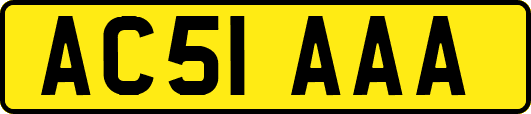 AC51 AAA